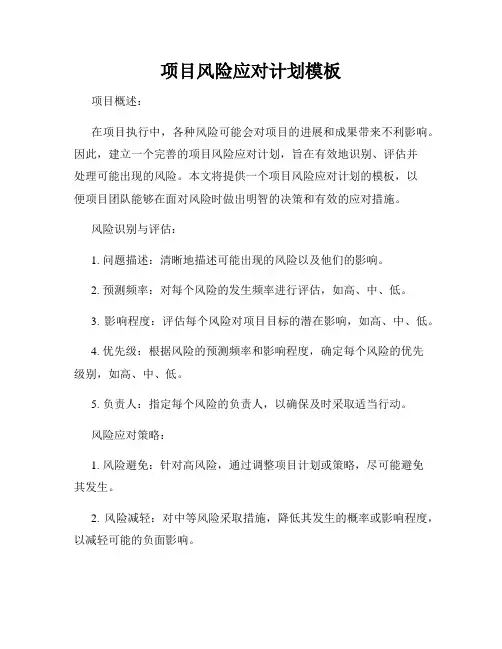 项目风险应对计划模板

项目概述：

在项目执行中，各种风险可能会对项目的进展和成果带来不利影响。因此，建立一个完善的项目风险应对计划，旨在有效地识别、评估并处理可能出现的风险。本文将提供一个项目风险应对计划的模板，以便项目团队能够在面对风险时做出明智的决策和有效的应对措施。

风险识别与评估：

1. 问题描述：清晰地描述可能出现的风险以及他们的影响。

2. 预测频率：对每个风险的发生频率进行评估，如高、中、低。

3. 影响程度：评估每个风险对项目目标的潜在影响，如高、中、低。

4. 优先级：根据风险的预测频率和影响程度，确定每个风险的优先级别，如高、中、低。

5. 负责人：指定每个风险的负责人，以确保及时采取适当行动。

风险应对策略：

1. 风险避免：针对高风险，通过调整项目计划或策略，尽可能避免其发生。

2. 风险减轻：对中等风险采取措施，降低其发生的概率或影响程度，以减轻可能的负面影响。